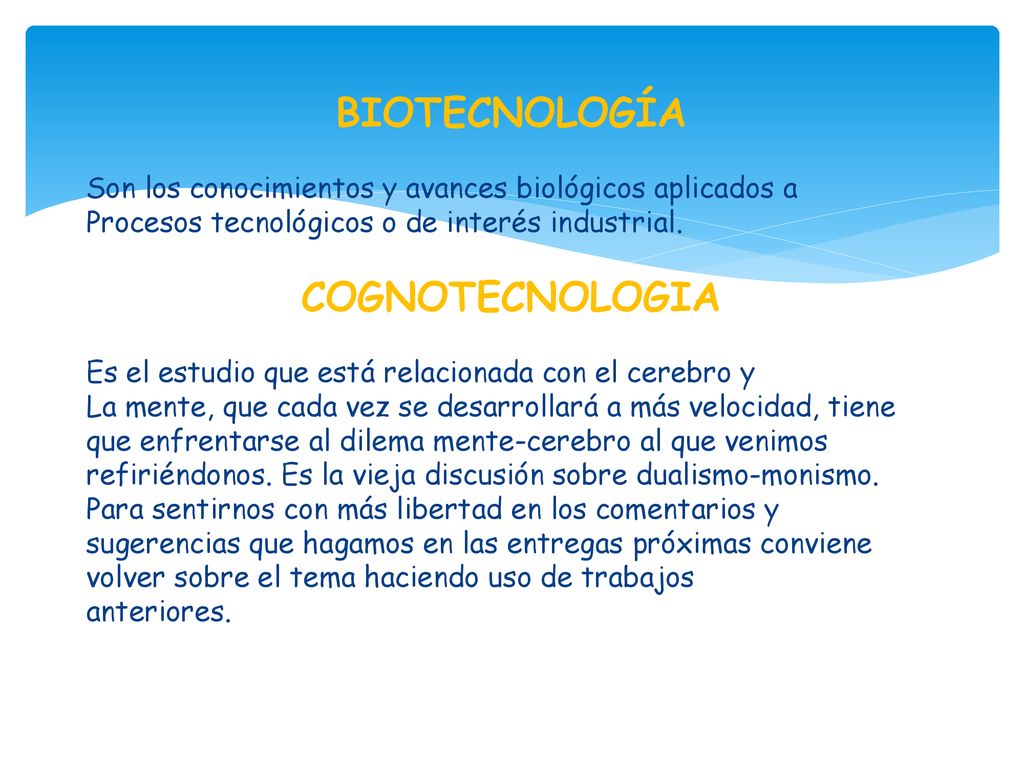 BIOTECNOLOGÍA

Son los conocimientos y avances biológicos aplicados a Procesos tecnológicos o de interés industrial.

COGNOTECNOLOGIA

Es el estudio que está relacionada con el cerebro y La mente, que cada vez se desarrollará a más velocidad, tiene que enfrentarse al dilema mente-cerebro al que venimos refiriéndonos. Es la vieja discusión sobre dualismo-monismo. Para sentirnos con más libertad en los comentarios y sugerencias que hagamos en las entregas próximas conviene volver sobre el tema haciendo uso de trabajos anteriores.